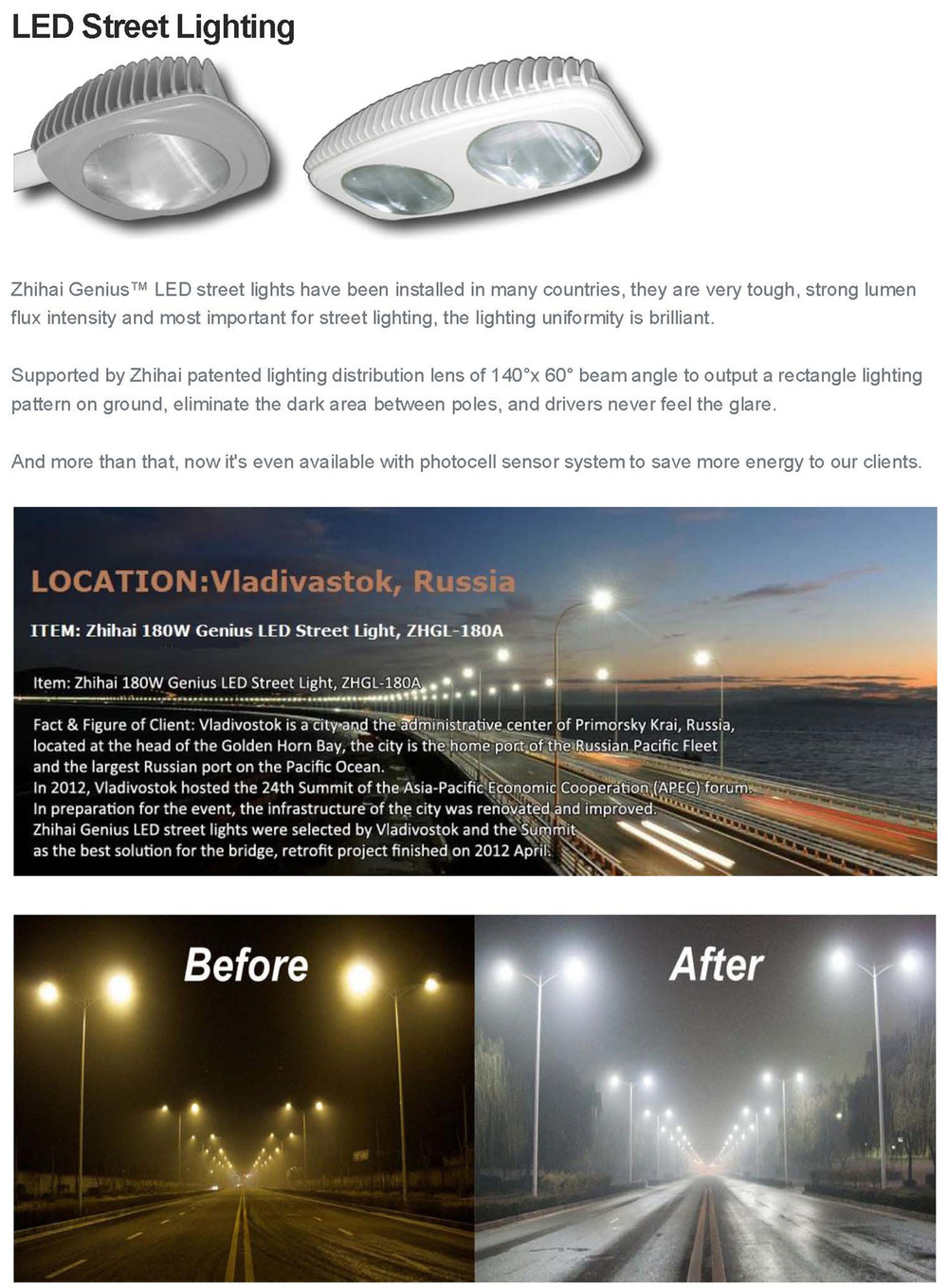 LED Street Lighting

Zhihai Genius™ LED street lights have been installed in many countries, they are very tough, strong lumen flux intensity and most important for street lighting, the lighting uniformity is brilliant.

Supported by Zhihai patented lighting distribution lens of 140°x 60° beam angle to output a rectangle lighting pattern on ground, eliminate the dark area between poles, and drivers never feel the glare.

And more than that, now it's even available with photocell sensor system to save more energy to our clients.

LOCATION:Vladivastok, Russia

ITEM: Zhihai 180W Genius LED Street Light, ZHGL-180A

Item: Zhihai 180W Genius LED Street Light, ZHGL-180A

Fact & Figure of Client: Vladivostok is a city and the administrative center of Primorsky Krai, Russia, located at the head of the Golden Horn Bay, the city is the home port of the Russian Pacific Fleet and the largest Russian port on the Pacific Ocean.
In 2012, Vladivostok hosted the 24th Summit of the Asia-Pacific Economic Cooperation (APEC) forum.
In preparation for the event, the infrastructure of the city was renovated and improved.
Zhihai Genius LED street lights were selected by Vladivostok and the Summit as the best solution for the bridge, retrofit project finished on 2012 April.

Before

After